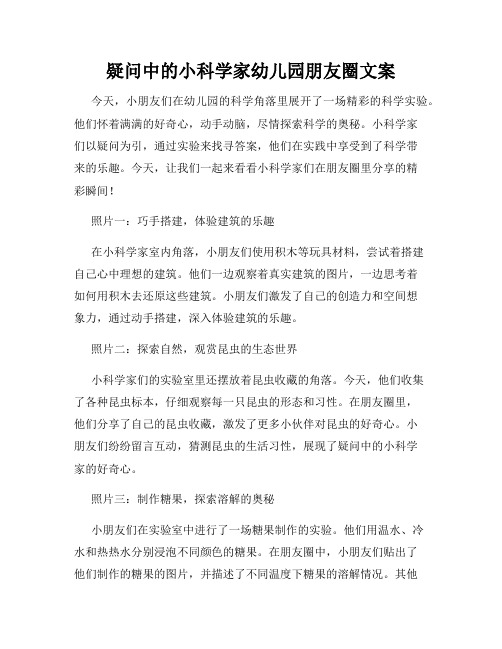 疑问中的小科学家幼儿园朋友圈文案

今天，小朋友们在幼儿园的科学角落里展开了一场精彩的科学实验。他们怀着满满的好奇心，动手动脑，尽情探索科学的奥秘。小科学家们以疑问为引，通过实验来找寻答案，他们在实践中享受到了科学带来的乐趣。今天，让我们一起来看看小科学家们在朋友圈里分享的精彩瞬间！

照片一：巧手搭建，体验建筑的乐趣

在小科学家室内角落，小朋友们使用积木等玩具材料，尝试着搭建自己心中理想的建筑。他们一边观察着真实建筑的图片，一边思考着如何用积木去还原这些建筑。小朋友们激发了自己的创造力和空间想象力，通过动手搭建，深入体验建筑的乐趣。

照片二：探索自然，观赏昆虫的生态世界

小科学家们的实验室里还摆放着昆虫收藏的角落。今天，他们收集了各种昆虫标本，仔细观察每一只昆虫的形态和习性。在朋友圈里，他们分享了自己的昆虫收藏，激发了更多小伙伴对昆虫的好奇心。小朋友们纷纷留言互动，猜测昆虫的生活习性，展现了疑问中的小科学家的好奇心。

照片三：制作糖果，探索溶解的奥秘

小朋友们在实验室中进行了一场糖果制作的实验。他们用温水、冷水和热热水分别浸泡不同颜色的糖果。在朋友圈中，小朋友们贴出了他们制作的糖果的图片，并描述了不同温度下糖果的溶解情况。其他